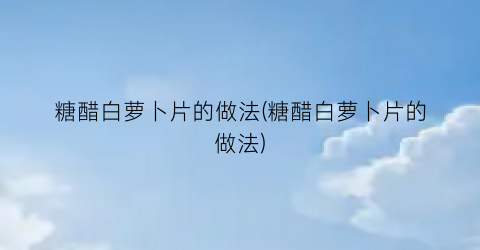 糖醋白萝卜片的做法(糖醋白萝卜片的做法)